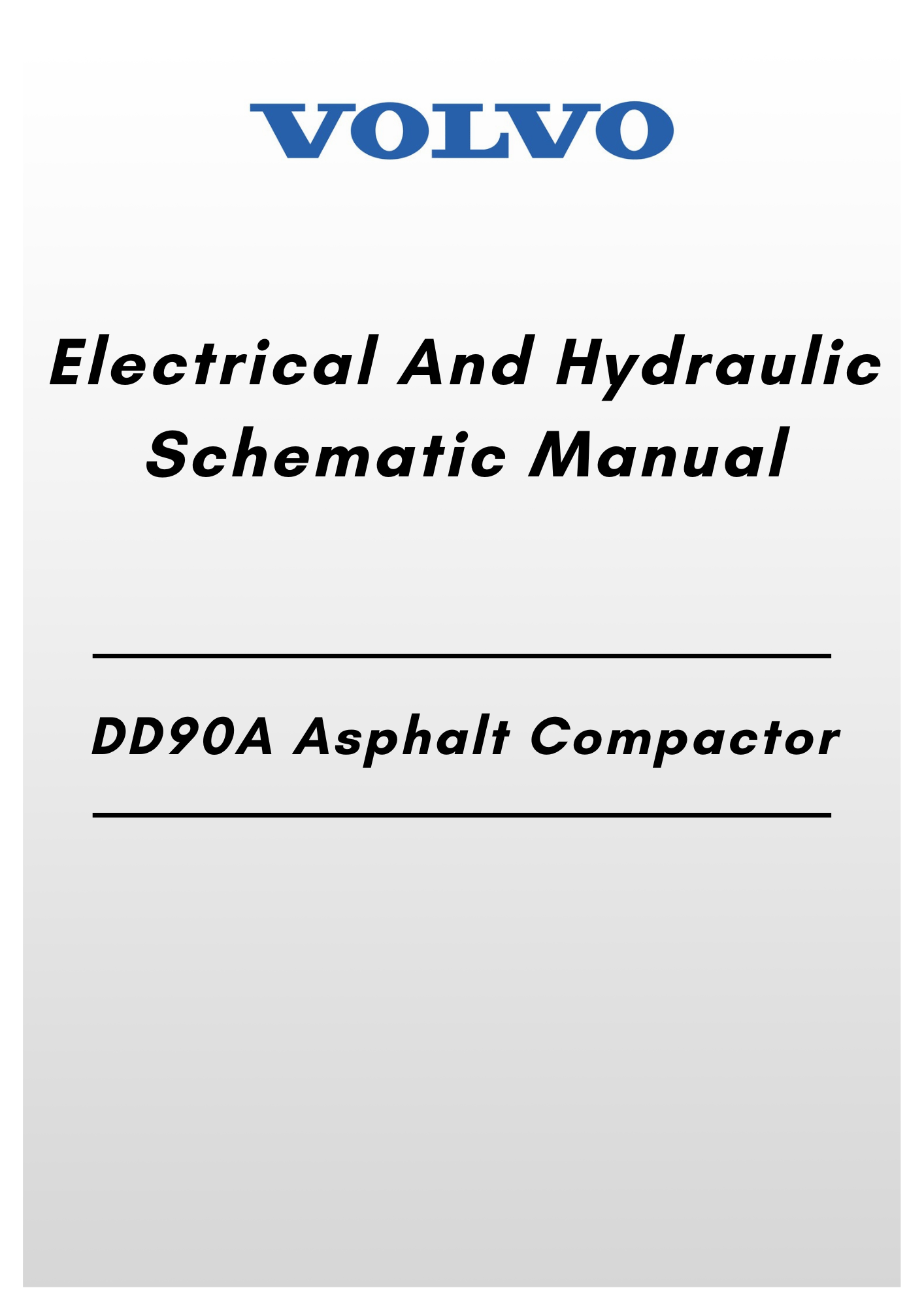 VOLVO

Electrical And Hydraulic Schematic Manual

DD90A Asphalt Compactor